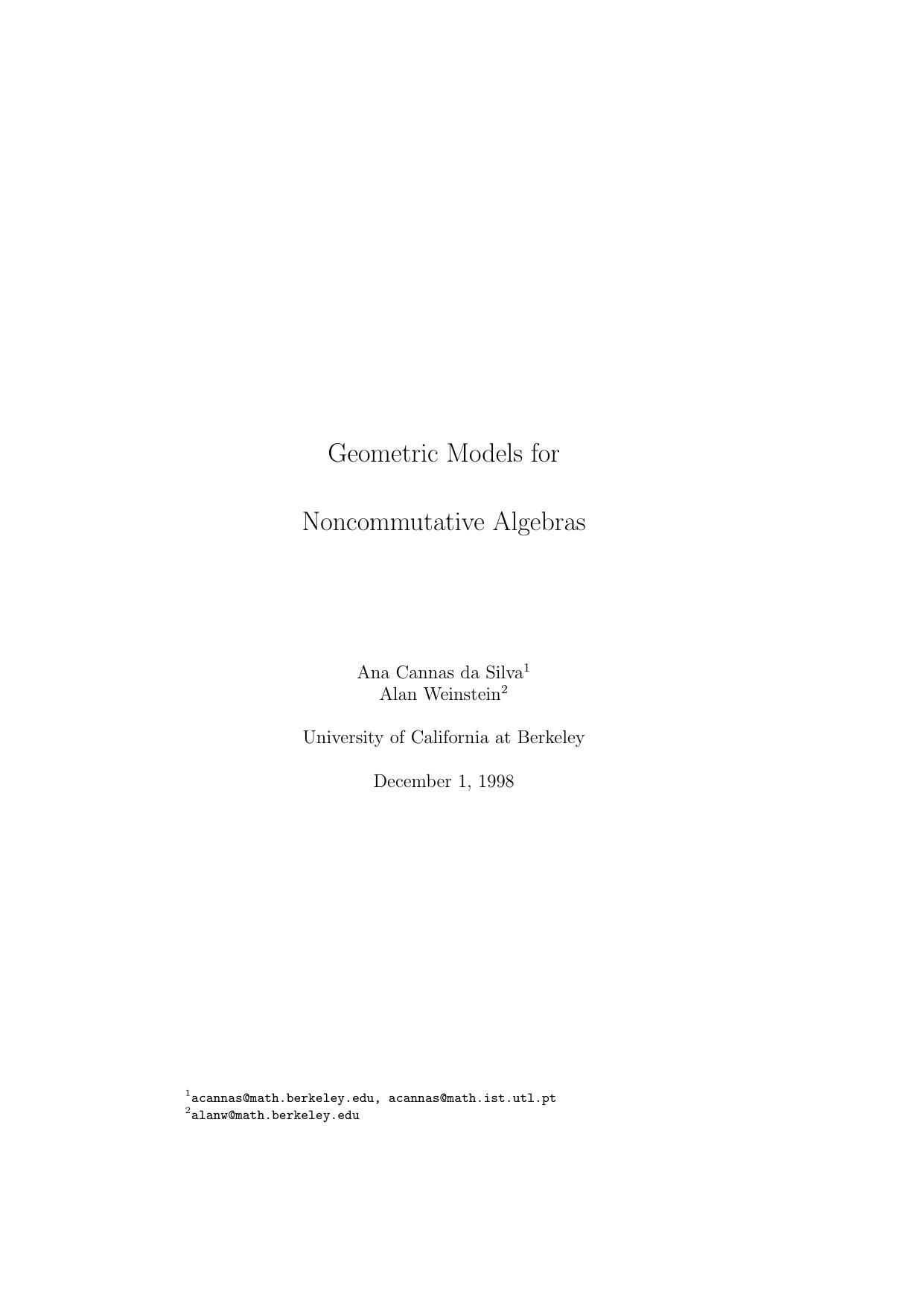 Geometric Models for

Noncommutative Algebras

Ana Cannas da Silva$^1$
Alan Weinstein$^2$

University of California at Berkeley

December 1, 1998

$^1$acannas@math.berkeley.edu, acannas@math.ist.utl.pt
$^2$alanw@math.berkeley.edu